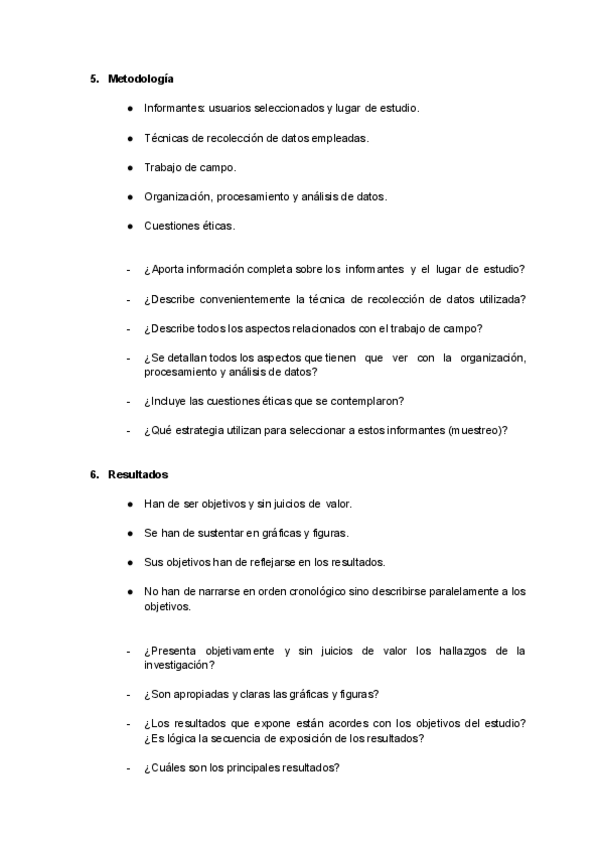 5. Metodología

● Informantes: usuarios seleccionados y lugar de estudio.

● Técnicas de recolección de datos empleadas.

● Trabajo de campo.

● Organización, procesamiento y análisis de datos.

● Cuestiones éticas.

- ¿Aporta información completa sobre los informantes y el lugar de estudio?

- ¿Describe convenientemente la técnica de recolección de datos utilizada?

- ¿Describe todos los aspectos relacionados con el trabajo de campo?

- ¿Se detallan todos los aspectos que tienen que ver con la organización, procesamiento y análisis de datos?

- ¿Incluye las cuestiones éticas que se contemplaron?

- ¿Qué estrategia utilizan para seleccionar a estos informantes (muestreo)?

6. Resultados

● Han de ser objetivos y sin juicios de valor.

● Se han de sustentar en gráficas y figuras.

● Sus objetivos han de reflejarse en los resultados.

● No han de narrarse en orden cronológico sino describirse paralelamente a los objetivos.

- ¿Presenta objetivamente y sin juicios de valor los hallazgos de la investigación?

- ¿Son apropiadas y claras las gráficas y figuras?

- ¿Los resultados que expone están acordes con los objetivos del estudio? ¿Es lógica la secuencia de exposición de los resultados?

- ¿Cuáles son los principales resultados?